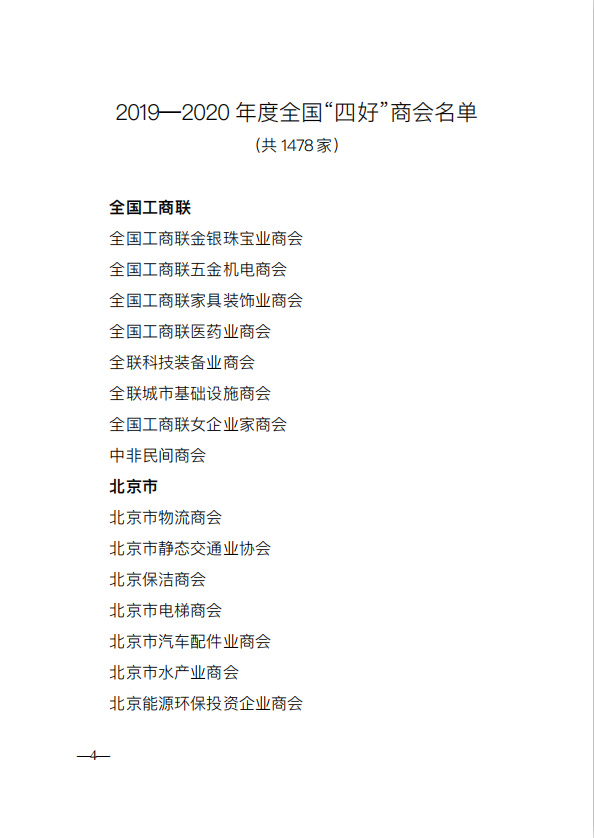 2019—2020 年度全国“四好”商会名单

(共 1478 家)

全国工商联

全国工商联金银珠宝业商会

全国工商联五金机电商会

全国工商联家具装饰业商会

全国工商联医药业商会

全联科技装备业商会

全联城市基础设施商会

全国工商联女企业家商会

中非民间商会

北京市

北京市物流商会

北京市静态交通业协会

北京保洁商会

北京市电梯商会

北京市汽车配件业商会

北京市水产业商会

北京能源环保投资企业商会

—4—